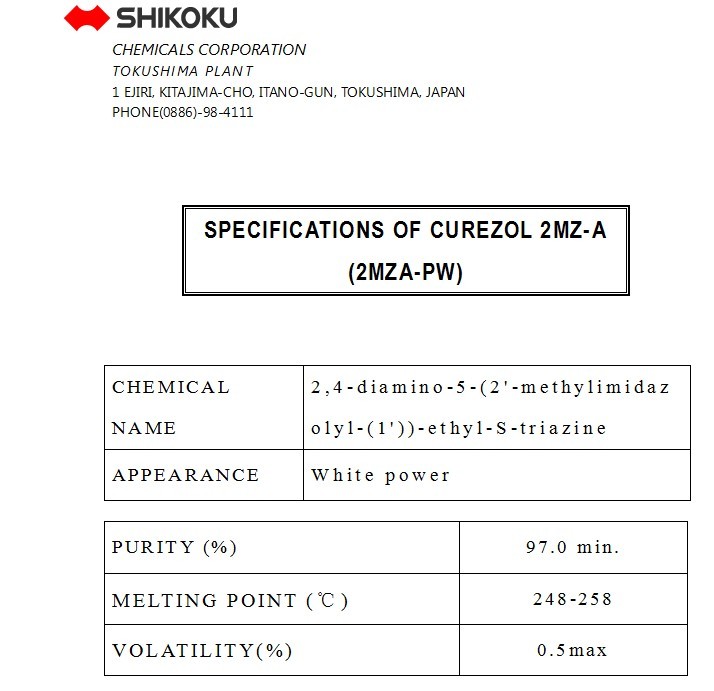 SHIKOKU

CHEMICALS CORPORATION
TOKUSHIMA PLANT
1 EJIRI, KITAJIMA-CHO, ITANO-GUN, TOKUSHIMA, JAPAN
PHONE(0886)-98-4111

SPECIFICATIONS OF CUREZOL 2MZ-A
(2MZA-PW)

| CHEMICAL NAME | 2,4-diamino-5-(2'-methylimidazolyl-(1'))-ethyl-S-triazine |
|---|---|
| APPEARANCE | White power |

| PURITY (%) | 97.0 min. |
|---|---|
| MELTING POINT (℃) | 248-258 |
| VOLATILITY(%) | 0.5max |